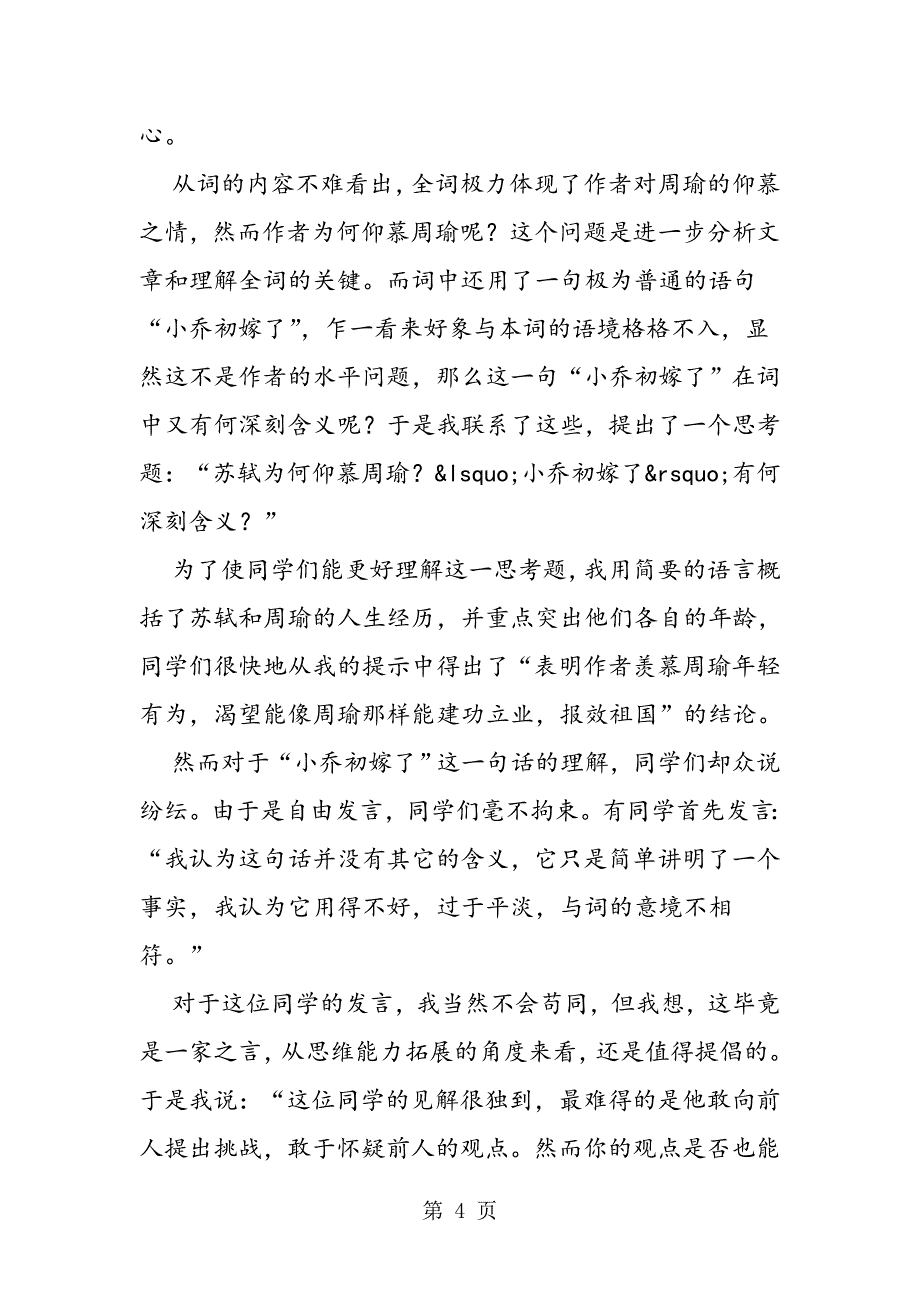 心。

从词的内容不难看出，全词极力体现了作者对周瑜的仰慕之情，然而作者为何仰慕周瑜呢？这个问题是进一步分析文章和理解全词的关键。而词中还用了一句极为普通的语句“小乔初嫁了”，乍一看来好象与本词的语境格格不入，显然这不是作者的水平问题，那么这一句“小乔初嫁了”在词中又有何深刻含义呢？于是我联系了这些，提出了一个思考题：“苏轼为何仰慕周瑜？&lsquo;小乔初嫁了&rsquo;有何深刻含义？”

为了使同学们能更好理解这一思考题，我用简要的语言概括了苏轼和周瑜的人生经历，并重点突出他们各自的年龄，同学们很快地从我的提示中得出了“表明作者羡慕周瑜年轻有为，渴望能像周瑜那样能建功立业，报效祖国”的结论。

然而对于“小乔初嫁了”这一句话的理解，同学们却众说纷纭。由于是自由发言，同学们毫不拘束。有同学首先发言：“我认为这句话并没有其它的含义，它只是简单讲明了一个事实，我认为它用得不好，过于平淡，与词的意境不相符。”

对于这位同学的发言，我当然不会苟同，但我想，这毕竟是一家之言，从思维能力拓展的角度来看，还是值得提倡的。于是我说：“这位同学的见解很独到，最难得的是他敢向前人提出挑战，敢于怀疑前人的观点。然而你的观点是否也能

第 4 页